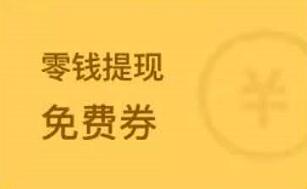 零钱提现
免费券

¥